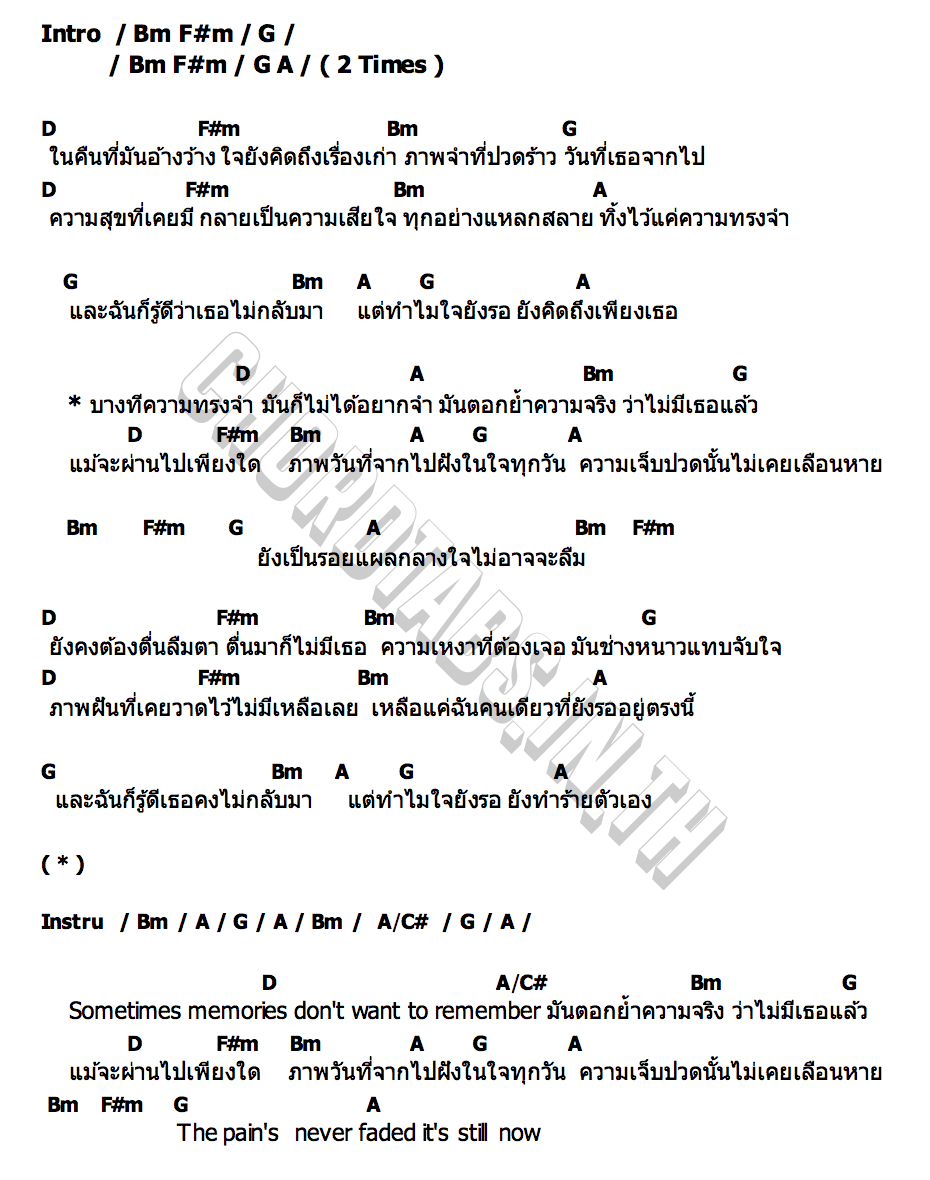 Intro / Bm F#m / G /
/ Bm F#m / G A / ( 2 Times )

D F#m Bm G
ในคืนที่มันอ้างว้าง ใจยังคิดถึงเรื่องเก่า ภาพจำที่ปวดร้าว วันที่เธอจากไป
D F#m Bm A
ความสุขที่เคยมี กลายเป็นความเสียใจ ทุกอย่างแหลกสลาย ทิ้งไว้แค่ความทรงจำ

G Bm A G A
และฉันก็รู้ดีว่าเธอไม่กลับมา แต่ทำไมใจยังรอ ยังคิดถึงเพียงเธอ

D A Bm G
* บางทีความทรงจำ มันก็ไม่ได้อยากจำ มันตอกย้ำความจริง ว่าไม่มีเธอแล้ว
D F#m Bm A G A
แม้จะผ่านไปเพียงใด ภาพวันที่จากไปฝังในใจทุกวัน ความเจ็บปวดนั้นไม่เคยเลือนหาย

Bm F#m G A Bm F#m
ยังเป็นรอยแผลกลางใจไม่อาจจะลืม

D F#m Bm G
ยังคงต้องตื่นลืมตา ตื่นมาก็ไม่มีเธอ ความเหงาที่ต้องเจอ มันช่างหนาวแทบจับใจ
D F#m Bm A
ภาพฝันที่เคยวาดไว้ไม่มีเหลือเลย เหลือแค่ฉันคนเดียวที่ยังรออยู่ตรงนี้

G Bm A G A
และฉันก็รู้ดีเธอคงไม่กลับมา แต่ทำไมใจยังรอ ยังทำร้ายตัวเอง

( * )

Instru / Bm / A / G / A / Bm / A/C# / G / A /

D A/C# Bm G
Sometimes memories don't want to remember มันตอกย้ำความจริง ว่าไม่มีเธอแล้ว
D F#m Bm A G A
แม้จะผ่านไปเพียงใด ภาพวันที่จากไปฝังในใจทุกวัน ความเจ็บปวดนั้นไม่เคยเลือนหาย
Bm F#m G A
The pain's never faded it's still now

CHORDTABS.IN.TH